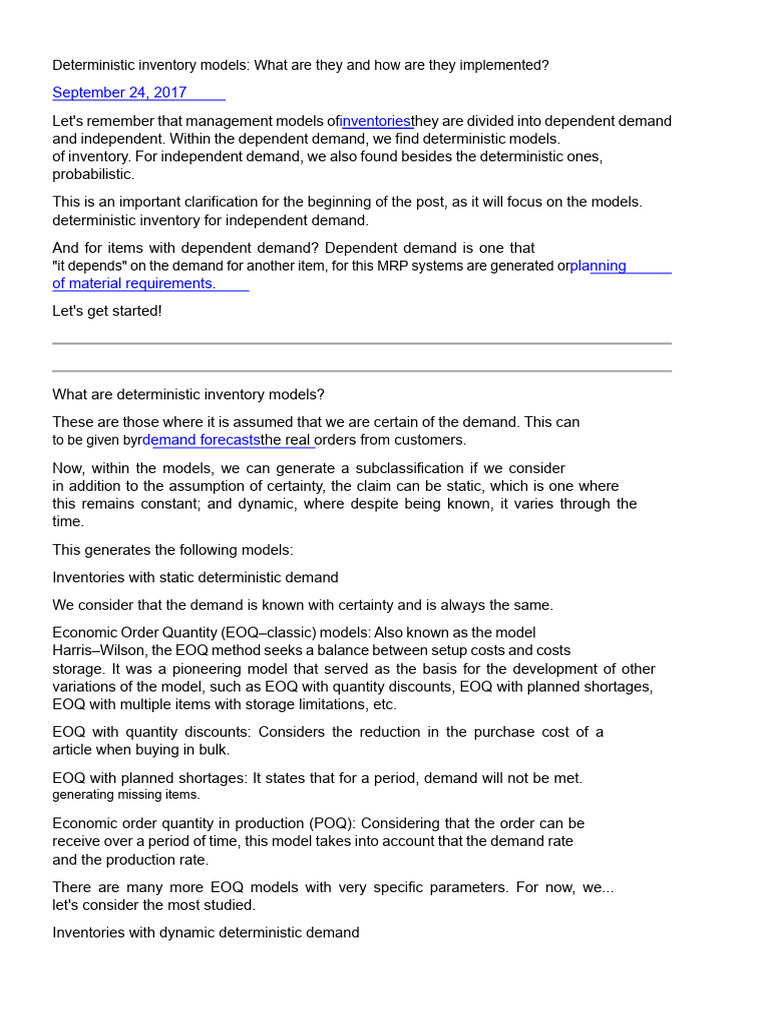 Deterministic inventory models: What are they and how are they implemented?

September 24, 2017

Let's remember that management models ofinventoriesthey are divided into dependent demand and independent. Within the dependent demand, we find deterministic models. of inventory. For independent demand, we also found besides the deterministic ones, probabilistic.

This is an important clarification for the beginning of the post, as it will focus on the models. deterministic inventory for independent demand.

And for items with dependent demand? Dependent demand is one that "it depends" on the demand for another item, for this MRP systems are generated orplanning of material requirements.

Let's get started!

What are deterministic inventory models?

These are those where it is assumed that we are certain of the demand. This can to be given byrdemand forecaststhe real orders from customers.

Now, within the models, we can generate a subclassification if we consider in addition to the assumption of certainty, the claim can be static, which is one where this remains constant; and dynamic, where despite being known, it varies through the time.

This generates the following models:

Inventories with static deterministic demand

We consider that the demand is known with certainty and is always the same.

Economic Order Quantity (EOQ–classic) models: Also known as the model Harris–Wilson, the EOQ method seeks a balance between setup costs and costs storage. It was a pioneering model that served as the basis for the development of other variations of the model, such as EOQ with quantity discounts, EOQ with planned shortages, EOQ with multiple items with storage limitations, etc.

EOQ with quantity discounts: Considers the reduction in the purchase cost of a article when buying in bulk.

EOQ with planned shortages: It states that for a period, demand will not be met. generating missing items.

Economic order quantity in production (POQ): Considering that the order can be receive over a period of time, this model takes into account that the demand rate and the production rate.

There are many more EOQ models with very specific parameters. For now, we... let's consider the most studied.

Inventories with dynamic deterministic demand